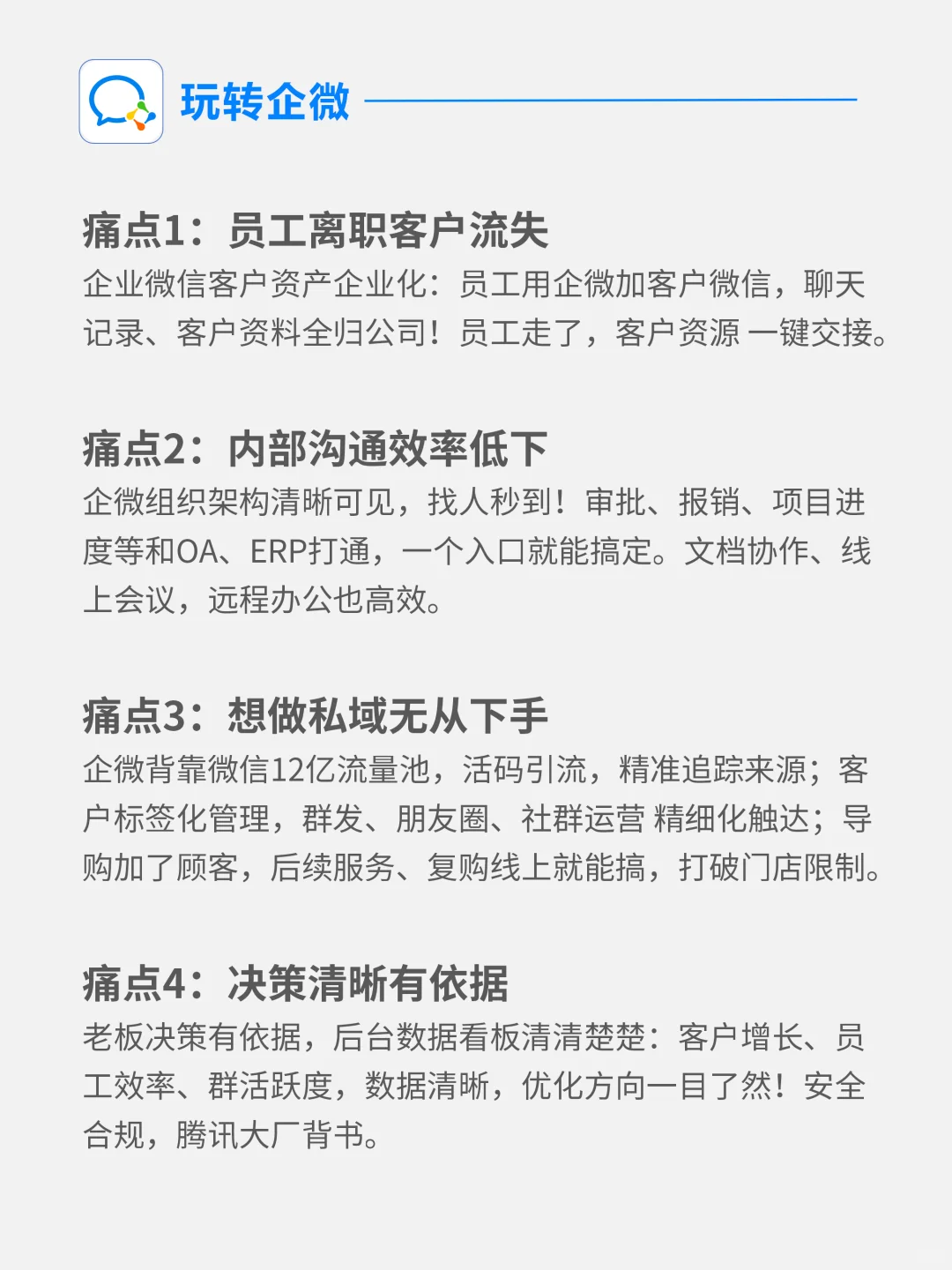 玩转企微

痛点1：员工离职客户流失
企业微信客户资产企业化：员工用企微加客户微信，聊天记录、客户资料全归公司！员工走了，客户资源 一键交接。

痛点2：内部沟通效率低下
企微组织架构清晰可见，找人秒到！审批、报销、项目进度等和OA、ERP打通，一个入口就能搞定。文档协作、线上会议，远程办公也高效。

痛点3：想做私域无从下手
企微背靠微信12亿流量池，活码引流，精准追踪来源；客户标签化管理，群发、朋友圈、社群运营 精细化触达；导购加了顾客，后续服务、复购线上就能搞，打破门店限制。

痛点4：决策清晰有依据
老板决策有依据，后台数据看板清清楚楚：客户增长、员工效率、群活跃度，数据清晰，优化方向一目了然！安全合规，腾讯大厂背书。